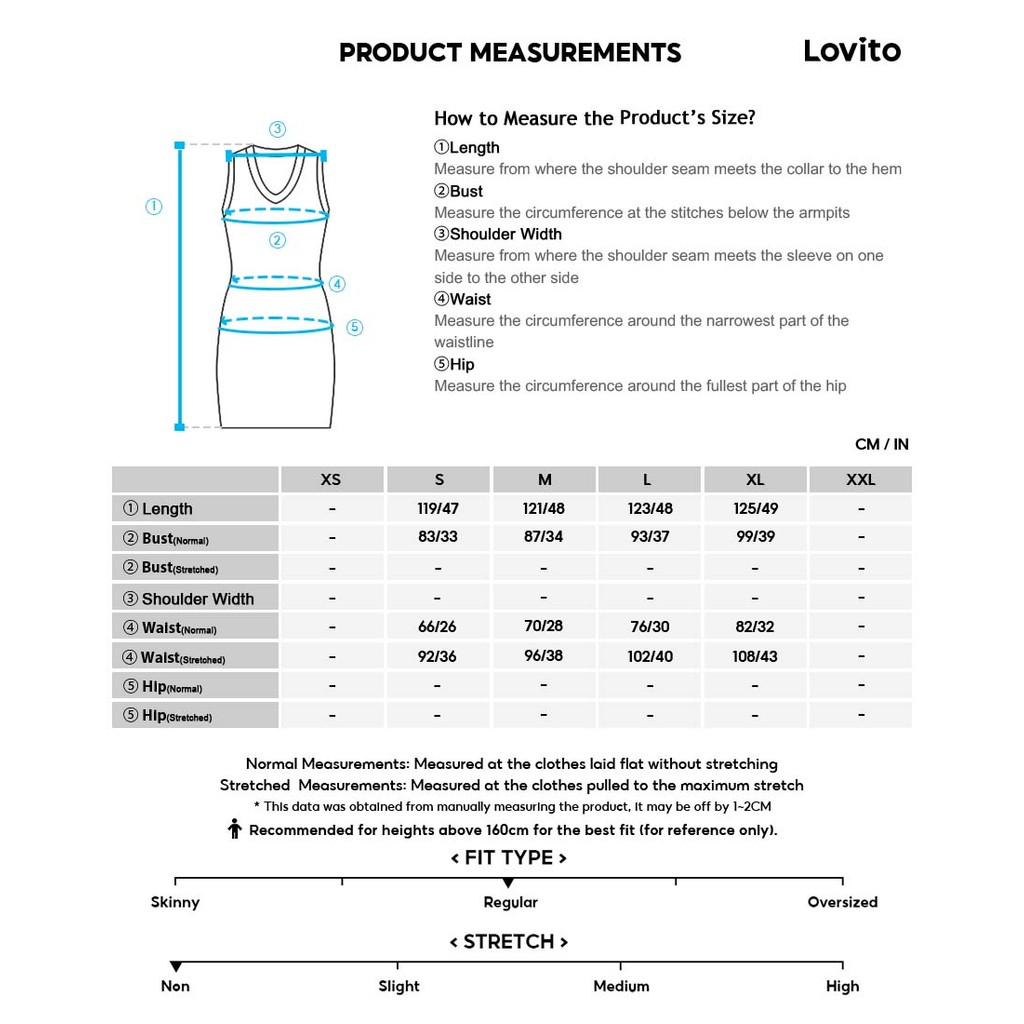 PRODUCT MEASUREMENTS

Lovito

③
①
②
④
⑤

How to Measure the Product's Size?

①Length
Measure from where the shoulder seam meets the collar to the hem

②Bust
Measure the circumference at the stitches below the armpits

③Shoulder Width
Measure from where the shoulder seam meets the sleeve on one side to the other side

④Waist
Measure the circumference around the narrowest part of the waistline

⑤Hip
Measure the circumference around the fullest part of the hip

CM / IN

| | XS | S | M | L | XL | XXL |
|---|---|---|---|---|---|---|
| ① Length | - | 119/47 | 121/48 | 123/48 | 125/49 | - |
| ② Bust(Normal) | - | 83/33 | 87/34 | 93/37 | 99/39 | - |
| ② Bust(Stretched) | - | - | - | - | - | - |
| ③ Shoulder Width | - | - | - | - | - | - |
| ④ Waist(Normal) | - | 66/26 | 70/28 | 76/30 | 82/32 | - |
| ④ Waist(Stretched) | - | 92/36 | 96/38 | 102/40 | 108/43 | - |
| ⑤ Hip(Normal) | - | - | - | - | - | - |
| ⑤ Hip(Stretched) | - | - | - | - | - | - |

Normal Measurements: Measured at the clothes laid flat without stretching
Stretched Measurements: Measured at the clothes pulled to the maximum stretch
* This data was obtained from manually measuring the product, it may be off by 1~2CM
Recommended for heights above 160cm for the best fit (for reference only).

< FIT TYPE >
Skinny Regular Oversized

< STRETCH >
Non Slight Medium High